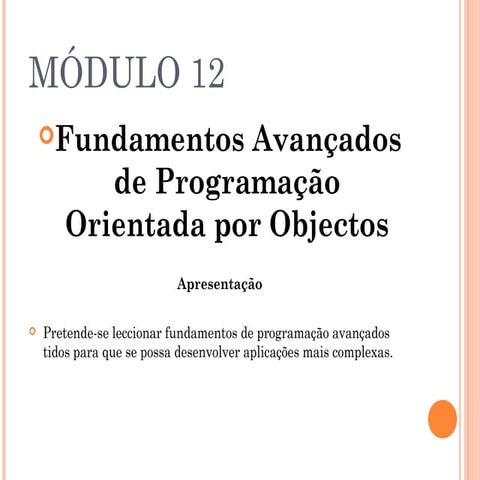 MÓDULO 12

Fundamentos Avançados de Programação Orientada por Objectos

Apresentação

Pretende-se leccionar fundamentos de programação avançados tidos para que se possa desenvolver aplicações mais complexas.